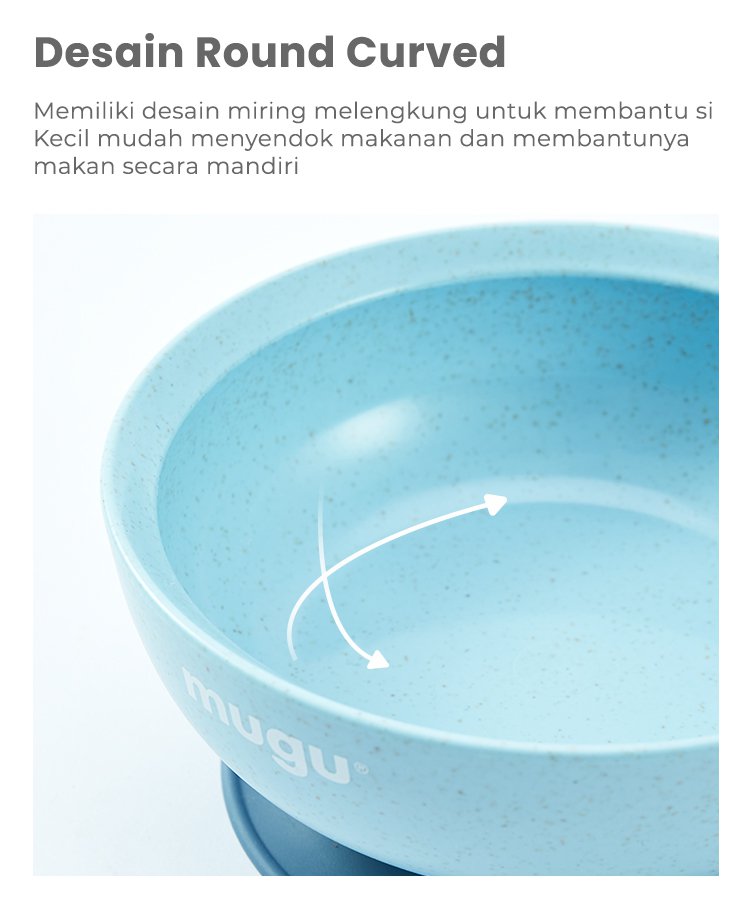 Desain Round Curved

Memiliki desain miring melengkung untuk membantu si Kecil mudah menyendok makanan dan membantunya makan secara mandiri

mugu®